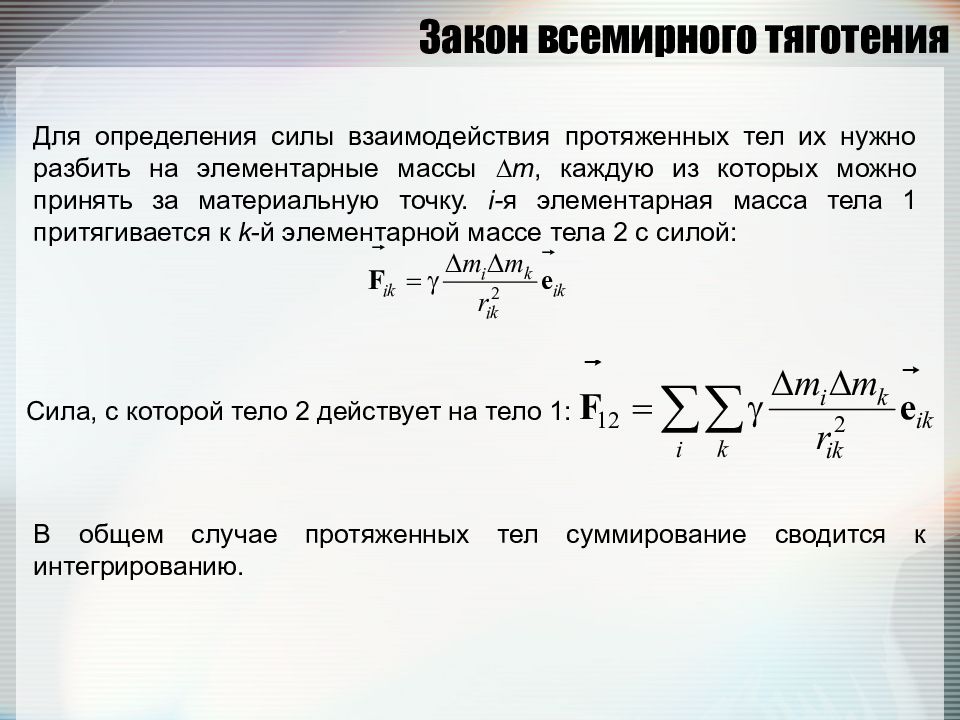 Закон всемирного тяготения

Для определения силы взаимодействия протяженных тел их нужно разбить на элементарные массы $\Delta m$, каждую из которых можно принять за материальную точку. $i$-я элементарная масса тела 1 притягивается к $k$-й элементарной массе тела 2 с силой:

$\vec{\mathbf{F}}_{ik} = \gamma \frac{\Delta m_i \Delta m_k}{r_{ik}^2} \vec{\mathbf{e}}_{ik}$

Сила, с которой тело 2 действует на тело 1: $\vec{\mathbf{F}}_{12} = \sum_i \sum_k \gamma \frac{\Delta m_i \Delta m_k}{r_{ik}^2} \vec{\mathbf{e}}_{ik}$

В общем случае протяженных тел суммирование сводится к интегрированию.